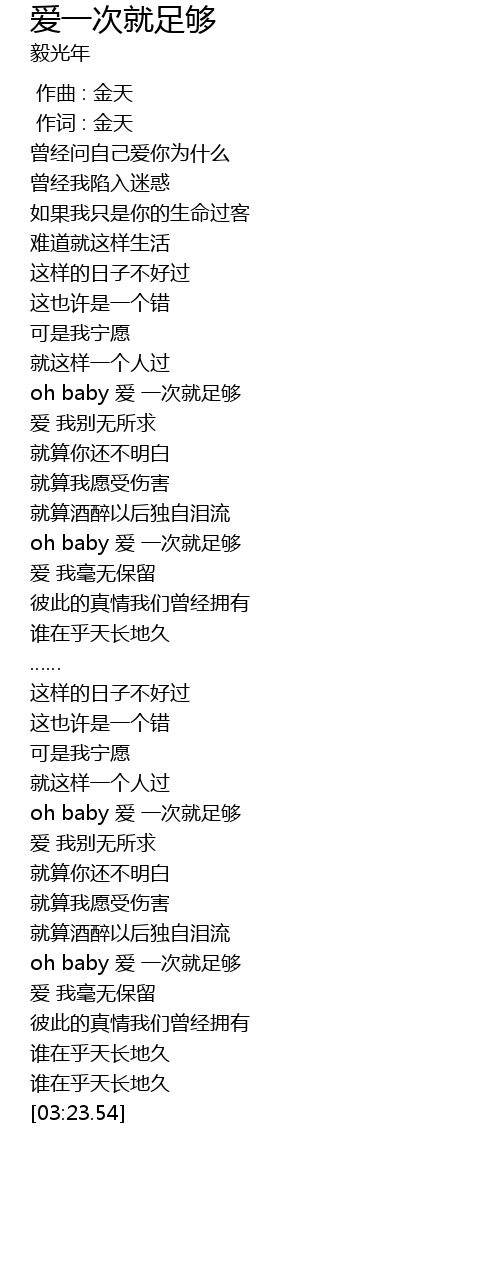 爱一次就足够
毅光年

作曲 : 金天
作词 : 金天
曾经问自己爱你为什么
曾经我陷入迷惑
如果我只是你的生命过客
难道就这样生活
这样的日子不好过
这也许是一个错
可是我宁愿
就这样一个人过
oh baby 爱 一次就足够
爱 我别无所求
就算你还不明白
就算我愿受伤害
就算酒醉以后独自泪流
oh baby 爱 一次就足够
爱 我毫无保留
彼此的真情我们曾经拥有
谁在乎天长地久
……
这样的日子不好过
这也许是一个错
可是我宁愿
就这样一个人过
oh baby 爱 一次就足够
爱 我别无所求
就算你还不明白
就算我愿受伤害
就算酒醉以后独自泪流
oh baby 爱 一次就足够
爱 我毫无保留
彼此的真情我们曾经拥有
谁在乎天长地久
谁在乎天长地久
[03:23.54]